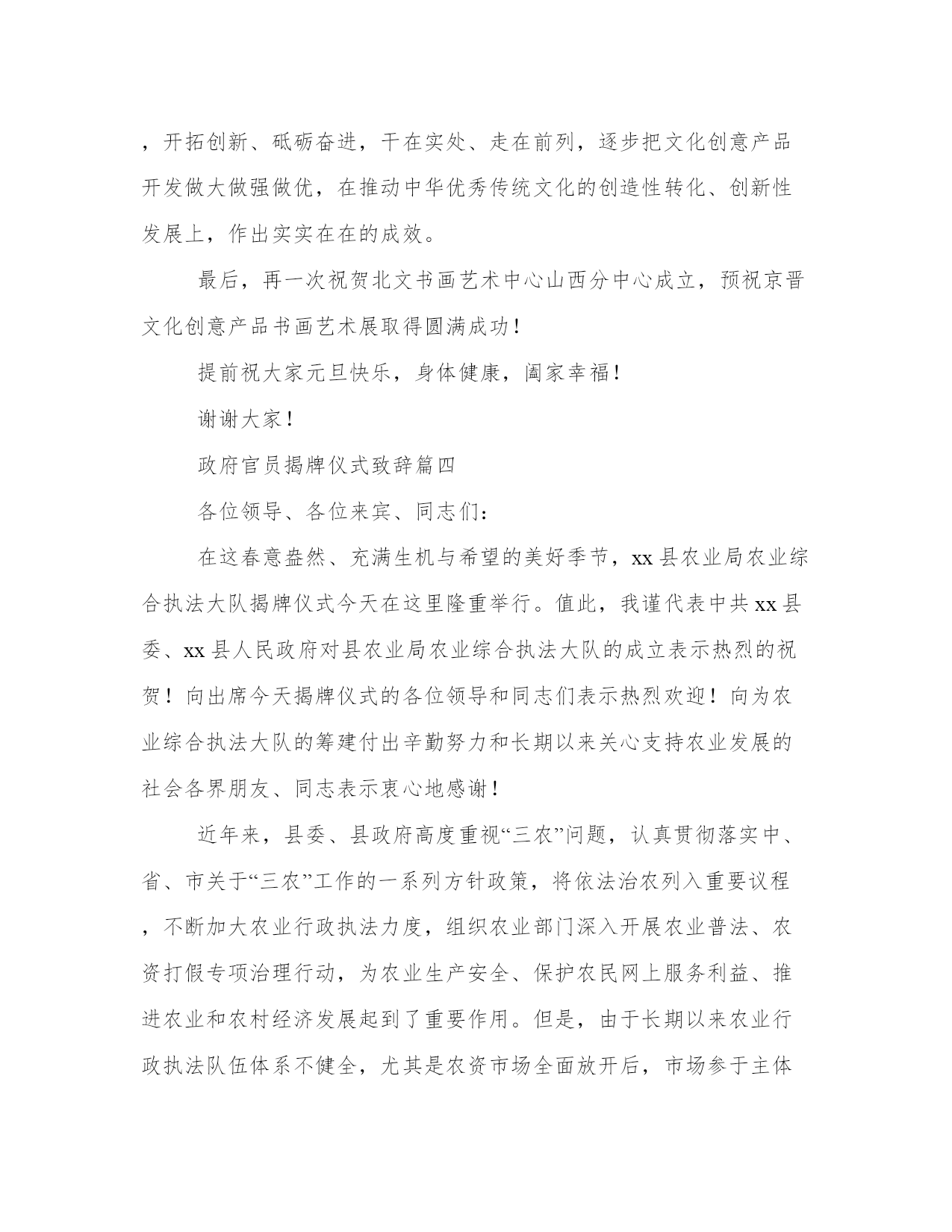 ，开拓创新、砥砺奋进，干在实处、走在前列，逐步把文化创意产品开发做大做强做优，在推动中华优秀传统文化的创造性转化、创新性发展上，作出实实在在的成效。

最后，再一次祝贺北文书画艺术中心山西分中心成立，预祝京晋文化创意产品书画艺术展取得圆满成功！

提前祝大家元旦快乐，身体健康，阖家幸福！

谢谢大家！

政府官员揭牌仪式致辞篇四

各位领导、各位来宾、同志们：

在这春意盎然、充满生机与希望的美好季节，xx县农业局农业综合执法大队揭牌仪式今天在这里隆重举行。值此，我谨代表中共xx县委、xx县人民政府对县农业局农业综合执法大队的成立表示热烈的祝贺！向出席今天揭牌仪式的各位领导和同志们表示热烈欢迎！向为农业综合执法大队的筹建付出辛勤努力和长期以来关心支持农业发展的社会各界朋友、同志表示衷心地感谢！

近年来，县委、县政府高度重视“三农”问题，认真贯彻落实中、省、市关于“三农”工作的一系列方针政策，将依法治农列入重要议程，不断加大农业行政执法力度，组织农业部门深入开展农业普法、农资打假专项治理行动，为农业生产安全、保护农民网上服务利益、推进农业和农村经济发展起到了重要作用。但是，由于长期以来农业行政执法队伍体系不健全，尤其是农资市场全面放开后，市场参于主体